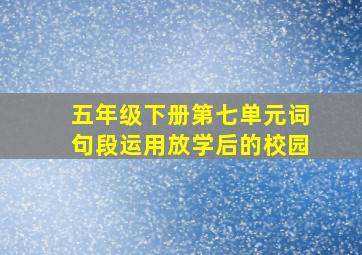 五年级下册第七单元词句段运用放学后的校园